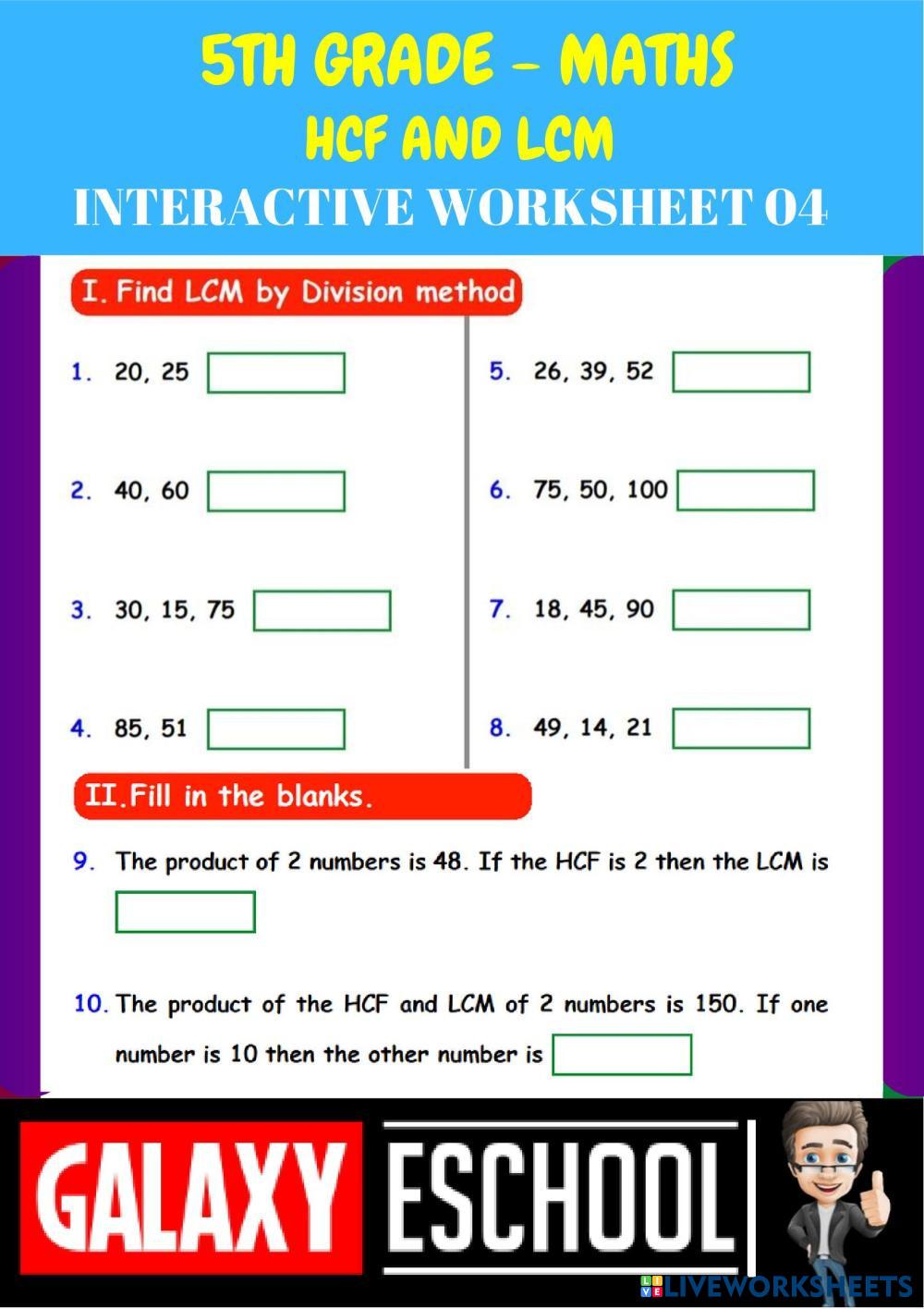 5TH GRADE – MATHS
HCF AND LCM
INTERACTIVE WORKSHEET 04

I. Find LCM by Division method

1. 20, 25

2. 40, 60

3. 30, 15, 75

4. 85, 51

5. 26, 39, 52

6. 75, 50, 100

7. 18, 45, 90

8. 49, 14, 21

II.Fill in the blanks.

9. The product of 2 numbers is 48. If the HCF is 2 then the LCM is

10. The product of the HCF and LCM of 2 numbers is 150. If one number is 10 then the other number is

GALAXY ESCHOOL

LIVEWORKSHEETS